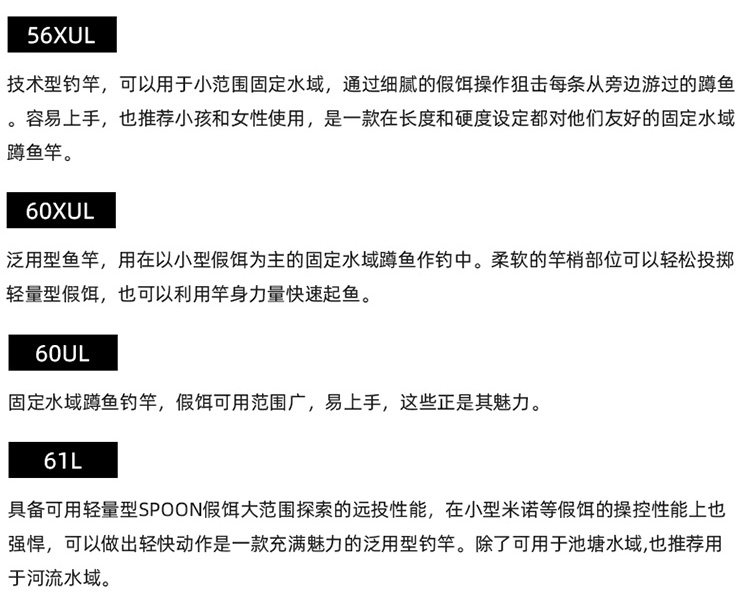 56XUL

技术型钓竿，可以用于小范围固定水域，通过细腻的假饵操作狙击每条从旁边游过的蹲鱼。容易上手，也推荐小孩和女性使用，是一款在长度和硬度设定都对他们友好的固定水域蹲鱼竿。

60XUL

泛用型鱼竿，用在以小型假饵为主的固定水域蹲鱼作钓中。柔软的竿梢部位可以轻松投掷轻量型假饵，也可以利用竿身力量快速起鱼。

60UL

固定水域蹲鱼钓竿，假饵可用范围广，易上手，这些正是其魅力。

61L

具备可用轻量型SPOON假饵大范围探索的远投性能，在小型米诺等假饵的操控性能上也强悍，可以做出轻快动作是一款充满魅力的泛用型钓竿。除了可用于池塘水域,也推荐用于河流水域。